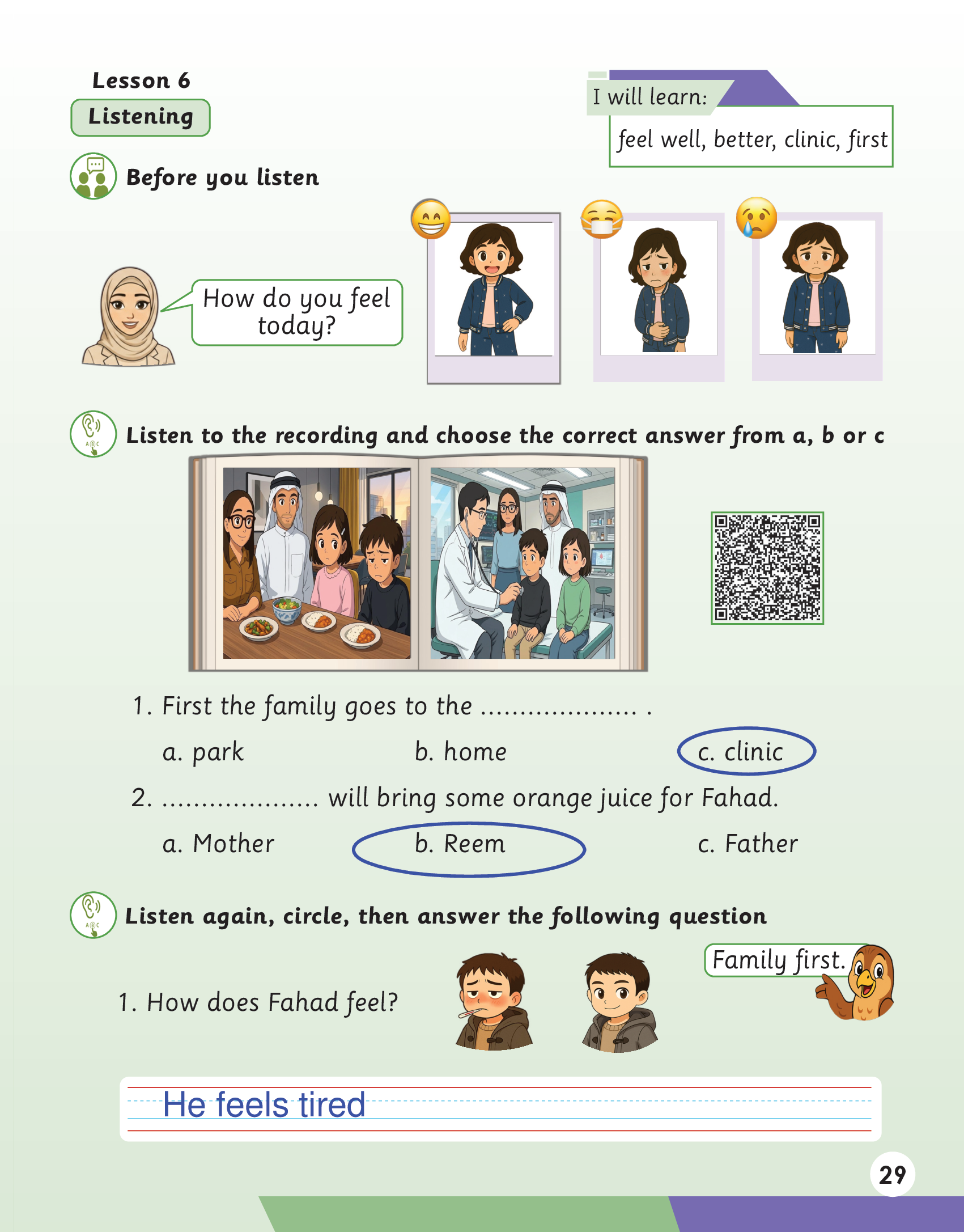 Lesson 6

Listening

I will learn:

feel well, better, clinic, first

Before you listen

How do you feel today?

Listen to the recording and choose the correct answer from a, b or c

1. First the family goes to the ____ .

a. park

b. home

c. clinic

2. ____ will bring some orange juice for Fahad.

a. Mother

b. Reem

c. Father

Listen again, circle, then answer the following question

Family first.

1. How does Fahad feel?

He feels tired

29